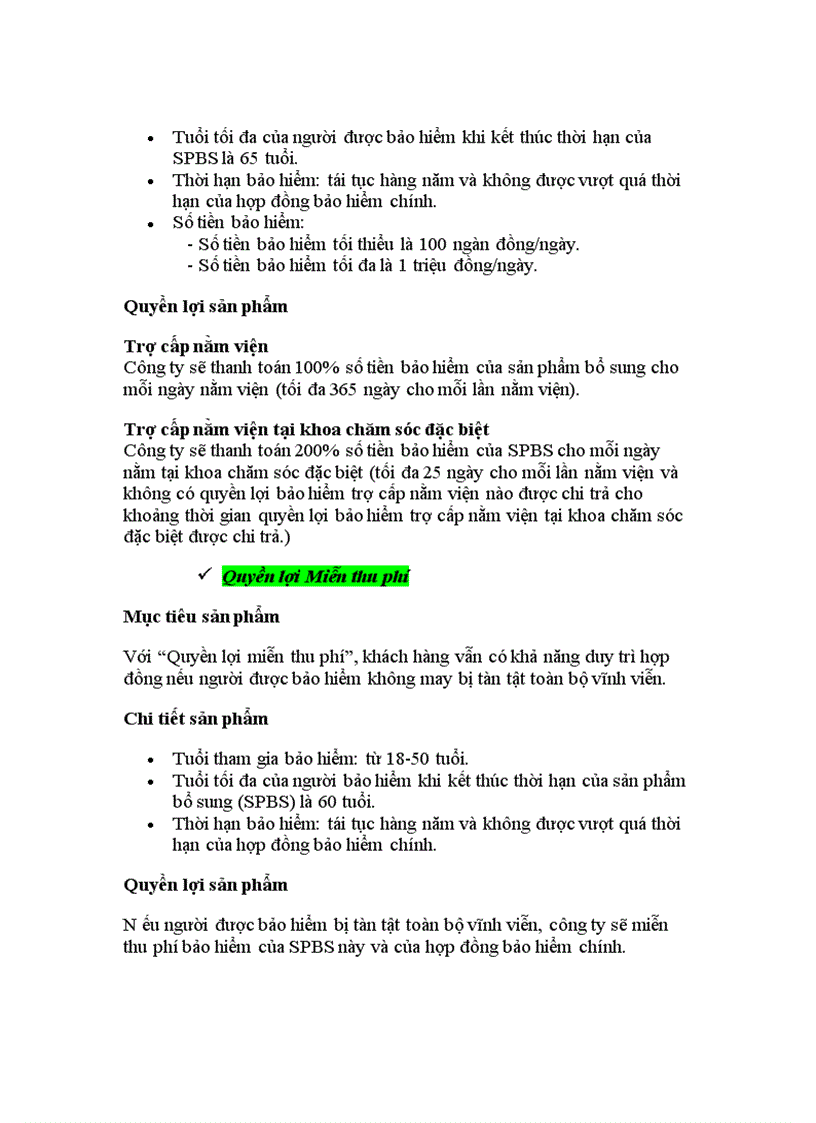 • Tuổi tối đa của người được bảo hiểm khi kết thúc thời hạn của SPBS là 65 tuổi.
• Thời hạn bảo hiểm: tái tục hàng năm và không được vượt quá thời hạn của hợp đồng bảo hiểm chính.
• Số tiền bảo hiểm:
- Số tiền bảo hiểm tối thiểu là 100 ngàn đồng/ngày.
- Số tiền bảo hiểm tối đa là 1 triệu đồng/ngày.

Quyền lợi sản phẩm

Trợ cấp nằm viện
Công ty sẽ thanh toán 100% số tiền bảo hiểm của sản phẩm bổ sung cho mỗi ngày nằm viện (tối đa 365 ngày cho mỗi lần nằm viện).

Trợ cấp nằm viện tại khoa chăm sóc đặc biệt
Công ty sẽ thanh toán 200% số tiền bảo hiểm của SPBS cho mỗi ngày nằm tại khoa chăm sóc đặc biệt (tối đa 25 ngày cho mỗi lần nằm viện và không có quyền lợi bảo hiểm trợ cấp nằm viện nào được chi trả cho khoảng thời gian quyền lợi bảo hiểm trợ cấp nằm viện tại khoa chăm sóc đặc biệt được chi trả.)

✓ Quyền lợi Miễn thu phí

Mục tiêu sản phẩm

Với "Quyền lợi miễn thu phí", khách hàng vẫn có khả năng duy trì hợp đồng nếu người được bảo hiểm không may bị tàn tật toàn bộ vĩnh viễn.

Chi tiết sản phẩm

• Tuổi tham gia bảo hiểm: từ 18-50 tuổi.
• Tuổi tối đa của người bảo hiểm khi kết thúc thời hạn của sản phẩm bổ sung (SPBS) là 60 tuổi.
• Thời hạn bảo hiểm: tái tục hàng năm và không được vượt quá thời hạn của hợp đồng bảo hiểm chính.

Quyền lợi sản phẩm

N ếu người được bảo hiểm bị tàn tật toàn bộ vĩnh viễn, công ty sẽ miễn thu phí bảo hiểm của SPBS này và của hợp đồng bảo hiểm chính.